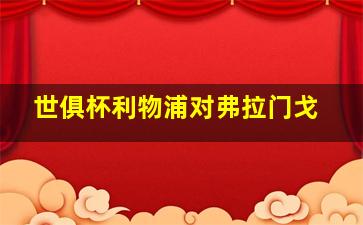 世俱杯利物浦对弗拉门戈